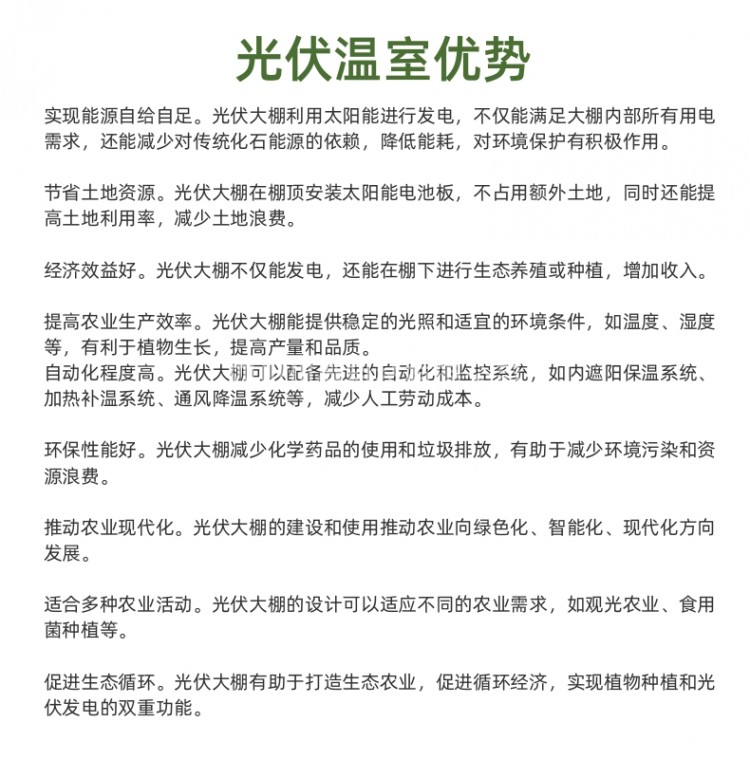 光伏温室优势

实现能源自给自足。光伏大棚利用太阳能进行发电，不仅能满足大棚内部所有用电需求，还能减少对传统化石能源的依赖，降低能耗，对环境保护有积极作用。

节省土地资源。光伏大棚在棚顶安装太阳能电池板，不占用额外土地，同时还能提高土地利用率，减少土地浪费。

经济效益好。光伏大棚不仅能发电，还能在棚下进行生态养殖或种植，增加收入。

提高农业生产效率。光伏大棚能提供稳定的光照和适宜的环境条件，如温度、湿度等，有利于植物生长，提高产量和品质。
自动化程度高。光伏大棚可以配备先进的自动化和监控系统，如内遮阳保温系统、加热补温系统、通风降温系统等，减少人工劳动成本。

环保性能好。光伏大棚减少化学药品的使用和垃圾排放，有助于减少环境污染和资源浪费。

推动农业现代化。光伏大棚的建设和使用推动农业向绿色化、智能化、现代化方向发展。

适合多种农业活动。光伏大棚的设计可以适应不同的农业需求，如观光农业、食用菌种植等。

促进生态循环。光伏大棚有助于打造生态农业，促进循环经济，实现植物种植和光伏发电的双重功能。